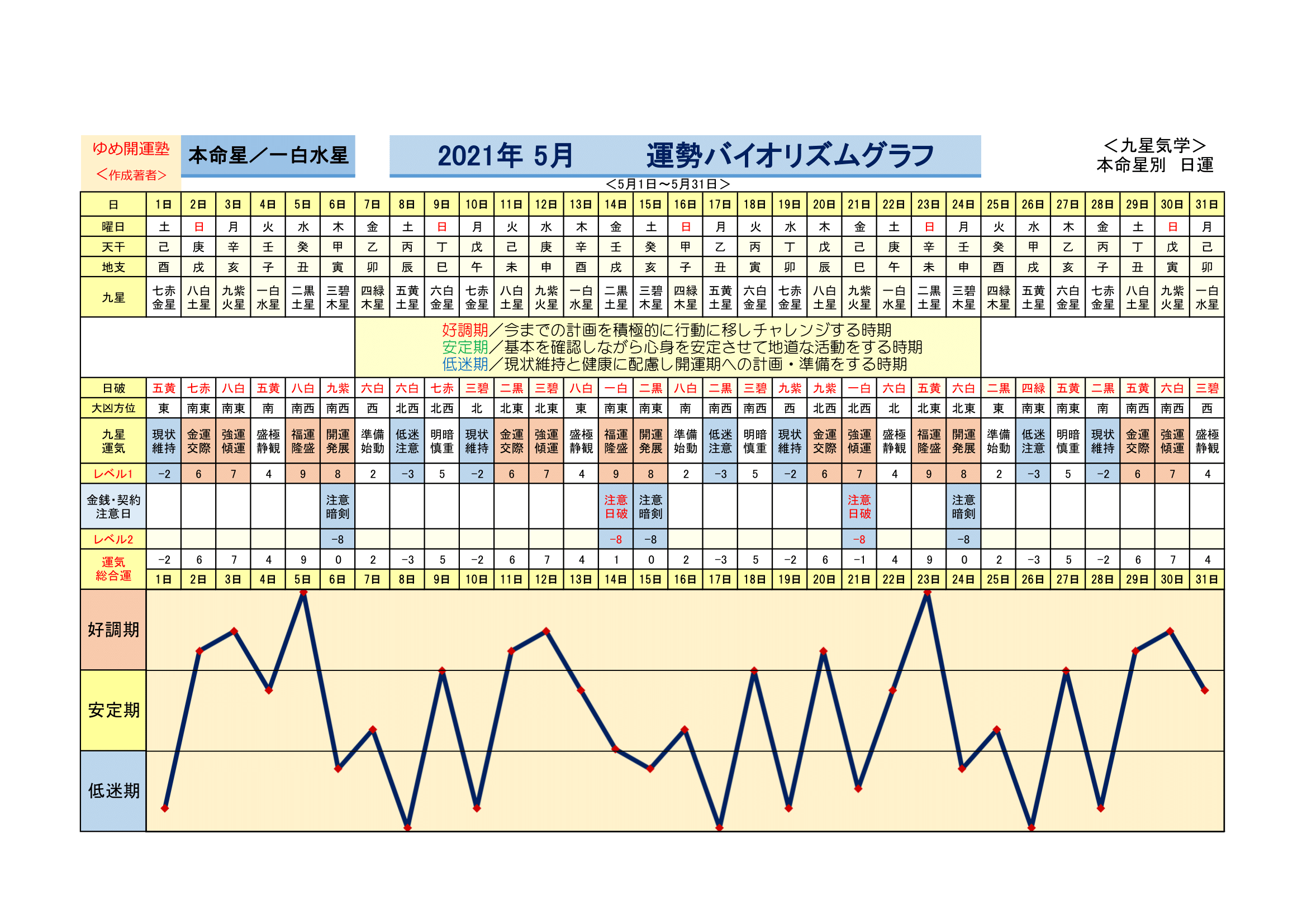 ゆめ開運塾
＜作成著者＞

本命星／一白水星

2021年 5月　　運勢バイオリズムグラフ

＜九星気学＞
本命星別　日運

＜5月1日～5月31日＞

| 日 | 1日 | 2日 | 3日 | 4日 | 5日 | 6日 | 7日 | 8日 | 9日 | 10日 | 11日 | 12日 | 13日 | 14日 | 15日 | 16日 | 17日 | 18日 | 19日 | 20日 | 21日 | 22日 | 23日 | 24日 | 25日 | 26日 | 27日 | 28日 | 29日 | 30日 | 31日 |
|---|---|---|---|---|---|---|---|---|---|---|---|---|---|---|---|---|---|---|---|---|---|---|---|---|---|---|---|---|---|---|---|
| 曜日 | 土 | 日 | 月 | 火 | 水 | 木 | 金 | 土 | 日 | 月 | 火 | 水 | 木 | 金 | 土 | 日 | 月 | 火 | 水 | 木 | 金 | 土 | 日 | 月 | 火 | 水 | 木 | 金 | 土 | 日 | 月 |
| 天干 | 己 | 庚 | 辛 | 壬 | 癸 | 甲 | 乙 | 丙 | 丁 | 戊 | 己 | 庚 | 辛 | 壬 | 癸 | 甲 | 乙 | 丙 | 丁 | 戊 | 己 | 庚 | 辛 | 壬 | 癸 | 甲 | 乙 | 丙 | 丁 | 戊 | 己 |
| 地支 | 酉 | 戌 | 亥 | 子 | 丑 | 寅 | 卯 | 辰 | 巳 | 午 | 未 | 申 | 酉 | 戌 | 亥 | 子 | 丑 | 寅 | 卯 | 辰 | 巳 | 午 | 未 | 申 | 酉 | 戌 | 亥 | 子 | 丑 | 寅 | 卯 |
| 九星 | 七赤金星 | 八白土星 | 九紫火星 | 一白水星 | 二黒土星 | 三碧木星 | 四緑木星 | 五黄土星 | 六白金星 | 七赤金星 | 八白土星 | 九紫火星 | 一白水星 | 二黒土星 | 三碧木星 | 四緑木星 | 五黄土星 | 六白金星 | 七赤金星 | 八白土星 | 九紫火星 | 一白水星 | 二黒土星 | 三碧木星 | 四緑木星 | 五黄土星 | 六白金星 | 七赤金星 | 八白土星 | 九紫火星 | 一白水星 |

好調期／今までの計画を積極的に行動に移しチャレンジする時期
安定期／基本を確認しながら心身を安定させて地道な活動をする時期
低迷期／現状維持と健康に配慮し開運期への計画・準備をする時期

| 日破 | 五黄 | 七赤 | 八白 | 五黄 | 八白 | 九紫 | 六白 | 六白 | 七赤 | 三碧 | 二黒 | 三碧 | 八白 | 一白 | 二黒 | 八白 | 二黒 | 三碧 | 九紫 | 九紫 | 一白 | 六白 | 五黄 | 六白 | 二黒 | 四緑 | 五黄 | 二黒 | 五黄 | 六白 | 三碧 |
|---|---|---|---|---|---|---|---|---|---|---|---|---|---|---|---|---|---|---|---|---|---|---|---|---|---|---|---|---|---|---|---|
| 大凶方位 | 東 | 南東 | 南東 | 南 | 南西 | 南西 | 西 | 北西 | 北西 | 北 | 北東 | 北東 | 東 | 南東 | 南東 | 南 | 南西 | 南西 | 西 | 北西 | 北西 | 北 | 北東 | 北東 | 東 | 南東 | 南東 | 南 | 南西 | 南西 | 西 |
| 九星運気 | 現状維持 | 金運交際 | 強運傾運 | 盛極静観 | 福運隆盛 | 開運発展 | 準備始動 | 低迷注意 | 明暗慎重 | 現状維持 | 金運交際 | 強運傾運 | 盛極静観 | 福運隆盛 | 開運発展 | 準備始動 | 低迷注意 | 明暗慎重 | 現状維持 | 金運交際 | 強運傾運 | 盛極静観 | 福運隆盛 | 開運発展 | 準備始動 | 低迷注意 | 明暗慎重 | 現状維持 | 金運交際 | 強運傾運 | 盛極静観 |
| レベル1 | −2 | 6 | 7 | 4 | 9 | 8 | 2 | −3 | 5 | −2 | 6 | 7 | 4 | 9 | 8 | 2 | −3 | 5 | −2 | 6 | 7 | 4 | 9 | 8 | 2 | −3 | 5 | −2 | 6 | 7 | 4 |
| 金銭・契約注意日 | | | | | | 注意暗剣 | | | | | | | | 注意日破 | 注意暗剣 | | | | | | 注意日破 | | | 注意暗剣 | | | | | | | |
| レベル2 | | | | | | −8 | | | | | | | | −8 | −8 | | | | | | −8 | | | −8 | | | | | | | |
| 運気総合運 | −2 | 6 | 7 | 4 | 9 | 0 | 2 | −3 | 5 | −2 | 6 | 7 | 4 | 1 | 0 | 2 | −3 | 5 | −2 | 6 | −1 | 4 | 9 | 0 | 2 | −3 | 5 | −2 | 6 | 7 | 4 |
| | 1日 | 2日 | 3日 | 4日 | 5日 | 6日 | 7日 | 8日 | 9日 | 10日 | 11日 | 12日 | 13日 | 14日 | 15日 | 16日 | 17日 | 18日 | 19日 | 20日 | 21日 | 22日 | 23日 | 24日 | 25日 | 26日 | 27日 | 28日 | 29日 | 30日 | 31日 |

好調期
安定期
低迷期